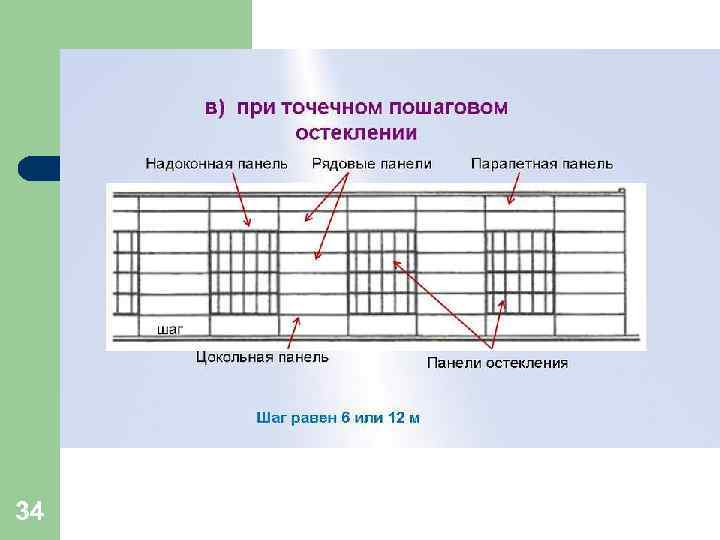 в) при точечном пошаговом остеклении

Надоконная панель

Рядовые панели

Парапетная панель

шаг

Цокольная панель

Панели остекления

Шаг равен 6 или 12 м

34